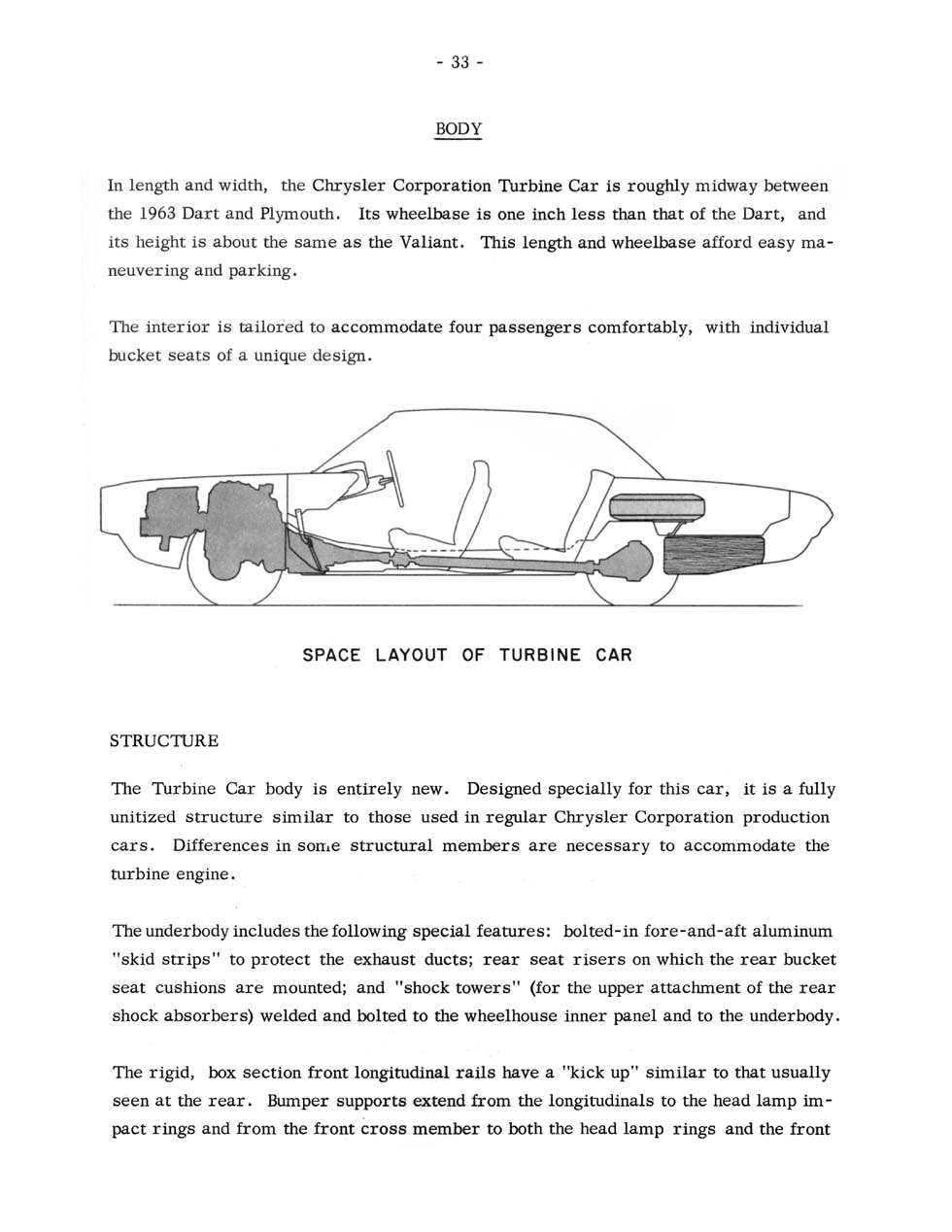 - 33 -

BODY

In length and width, the Chrysler Corporation Turbine Car is roughly midway between the 1963 Dart and Plymouth. Its wheelbase is one inch less than that of the Dart, and its height is about the same as the Valiant. This length and wheelbase afford easy maneuvering and parking.

The interior is tailored to accommodate four passengers comfortably, with individual bucket seats of a unique design.

SPACE LAYOUT OF TURBINE CAR

STRUCTURE

The Turbine Car body is entirely new. Designed specially for this car, it is a fully unitized structure similar to those used in regular Chrysler Corporation production cars. Differences in some structural members are necessary to accommodate the turbine engine.

The underbody includes the following special features: bolted-in fore-and-aft aluminum "skid strips" to protect the exhaust ducts; rear seat risers on which the rear bucket seat cushions are mounted; and "shock towers" (for the upper attachment of the rear shock absorbers) welded and bolted to the wheelhouse inner panel and to the underbody.

The rigid, box section front longitudinal rails have a "kick up" similar to that usually seen at the rear. Bumper supports extend from the longitudinals to the head lamp impact rings and from the front cross member to both the head lamp rings and the front